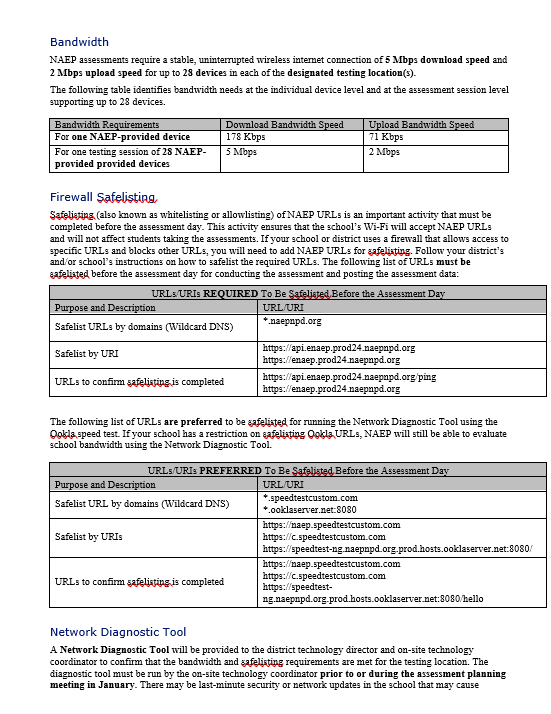 Bandwidth

NAEP assessments require a stable, uninterrupted wireless internet connection of 5 Mbps download speed and 2 Mbps upload speed for up to 28 devices in each of the designated testing location(s).

The following table identifies bandwidth needs at the individual device level and at the assessment session level supporting up to 28 devices.

| Bandwidth Requirements | Download Bandwidth Speed | Upload Bandwidth Speed |
|---|---|---|
| For one NAEP-provided device | 178 Kbps | 71 Kbps |
| For one testing session of 28 NAEP-provided provided devices | 5 Mbps | 2 Mbps |

Firewall Safelisting

Safelisting (also known as whitelisting or allowlisting) of NAEP URLs is an important activity that must be completed before the assessment day. This activity ensures that the school's Wi-Fi will accept NAEP URLs and will not affect students taking the assessments. If your school or district uses a firewall that allows access to specific URLs and blocks other URLs, you will need to add NAEP URLs for safelisting. Follow your district's and/or school's instructions on how to safelist the required URLs. The following list of URLs must be safelisted before the assessment day for conducting the assessment and posting the assessment data:

| URLs/URIs REQUIRED To Be Safelisted Before the Assessment Day | |
|---|---|
| Purpose and Description | URL/URI |
| Safelist URLs by domains (Wildcard DNS) | *.naepnpd.org |
| Safelist by URI | https://api.enaep.prod24.naepnpd.org https://enaep.prod24.naepnpd.org |
| URLs to confirm safelisting is completed | https://api.enaep.prod24.naepnpd.org/ping https://enaep.prod24.naepnpd.org |

The following list of URLs are preferred to be safelisted for running the Network Diagnostic Tool using the Ookla speed test. If your school has a restriction on safelisting Ookla URLs, NAEP will still be able to evaluate school bandwidth using the Network Diagnostic Tool.

| URLs/URIs PREFERRED To Be Safelisted Before the Assessment Day | |
|---|---|
| Purpose and Description | URL/URI |
| Safelist URL by domains (Wildcard DNS) | *.speedtestcustom.com *.ooklaserver.net:8080 |
| Safelist by URIs | https://naep.speedtestcustom.com https://c.speedtestcustom.com https://speedtest-ng.naepnpd.org.prod.hosts.ooklaserver.net:8080/ |
| URLs to confirm safelisting is completed | https://naep.speedtestcustom.com https://c.speedtestcustom.com https://speedtest-ng.naepnpd.org.prod.hosts.ooklaserver.net:8080/hello |

Network Diagnostic Tool

A Network Diagnostic Tool will be provided to the district technology director and on-site technology coordinator to confirm that the bandwidth and safelisting requirements are met for the testing location. The diagnostic tool must be run by the on-site technology coordinator prior to or during the assessment planning meeting in January. There may be last-minute security or network updates in the school that may cause